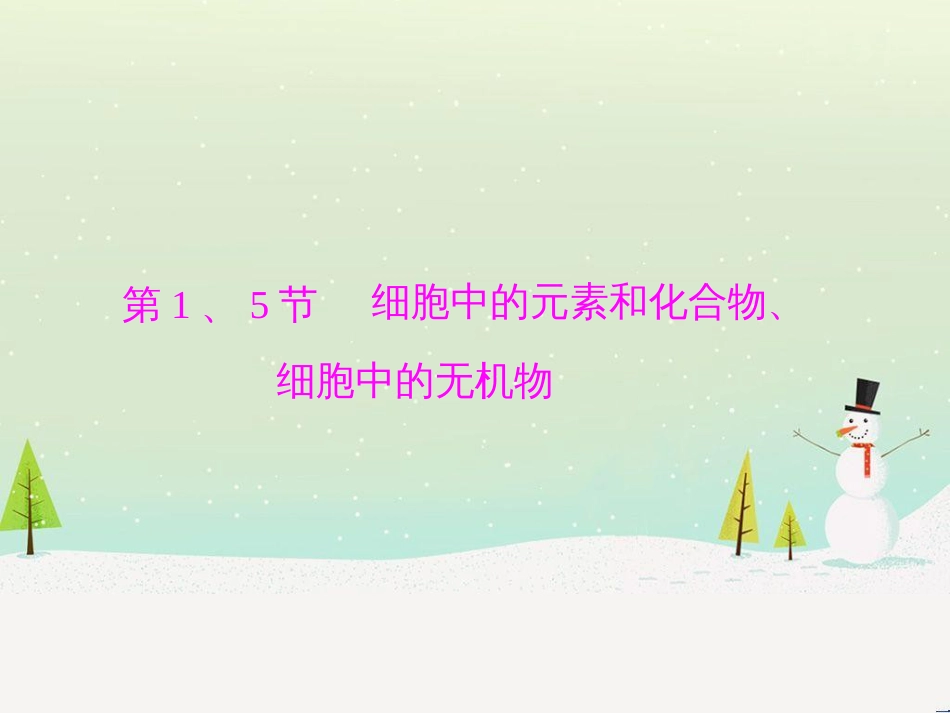 第 1 、 5 节　细胞中的元素和化合物、细胞中的无机物